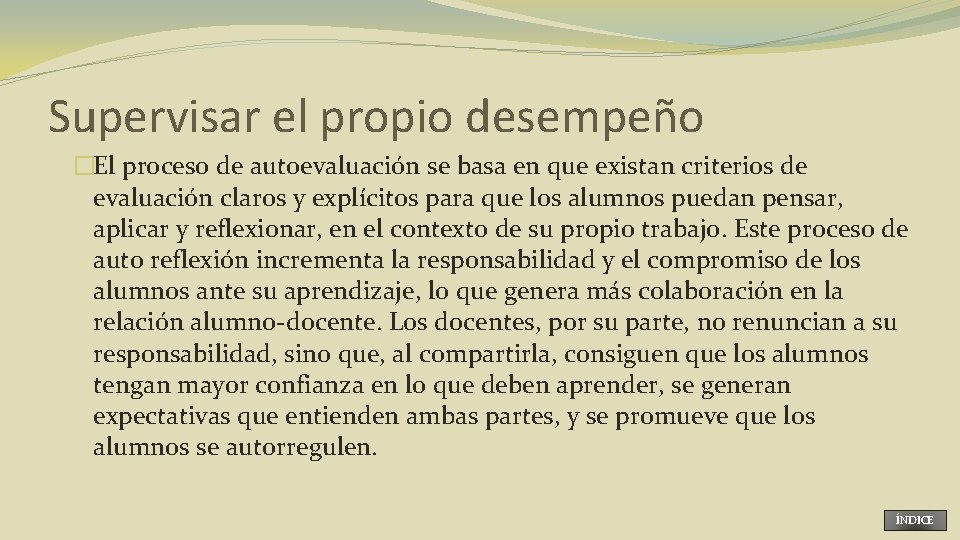 Supervisar el propio desempeño

�El proceso de autoevaluación se basa en que existan criterios de evaluación claros y explícitos para que los alumnos puedan pensar, aplicar y reflexionar, en el contexto de su propio trabajo. Este proceso de auto reflexión incrementa la responsabilidad y el compromiso de los alumnos ante su aprendizaje, lo que genera más colaboración en la relación alumno-docente. Los docentes, por su parte, no renuncian a su responsabilidad, sino que, al compartirla, consiguen que los alumnos tengan mayor confianza en lo que deben aprender, se generan expectativas que entienden ambas partes, y se promueve que los alumnos se autorregulen.

ÍNDICE